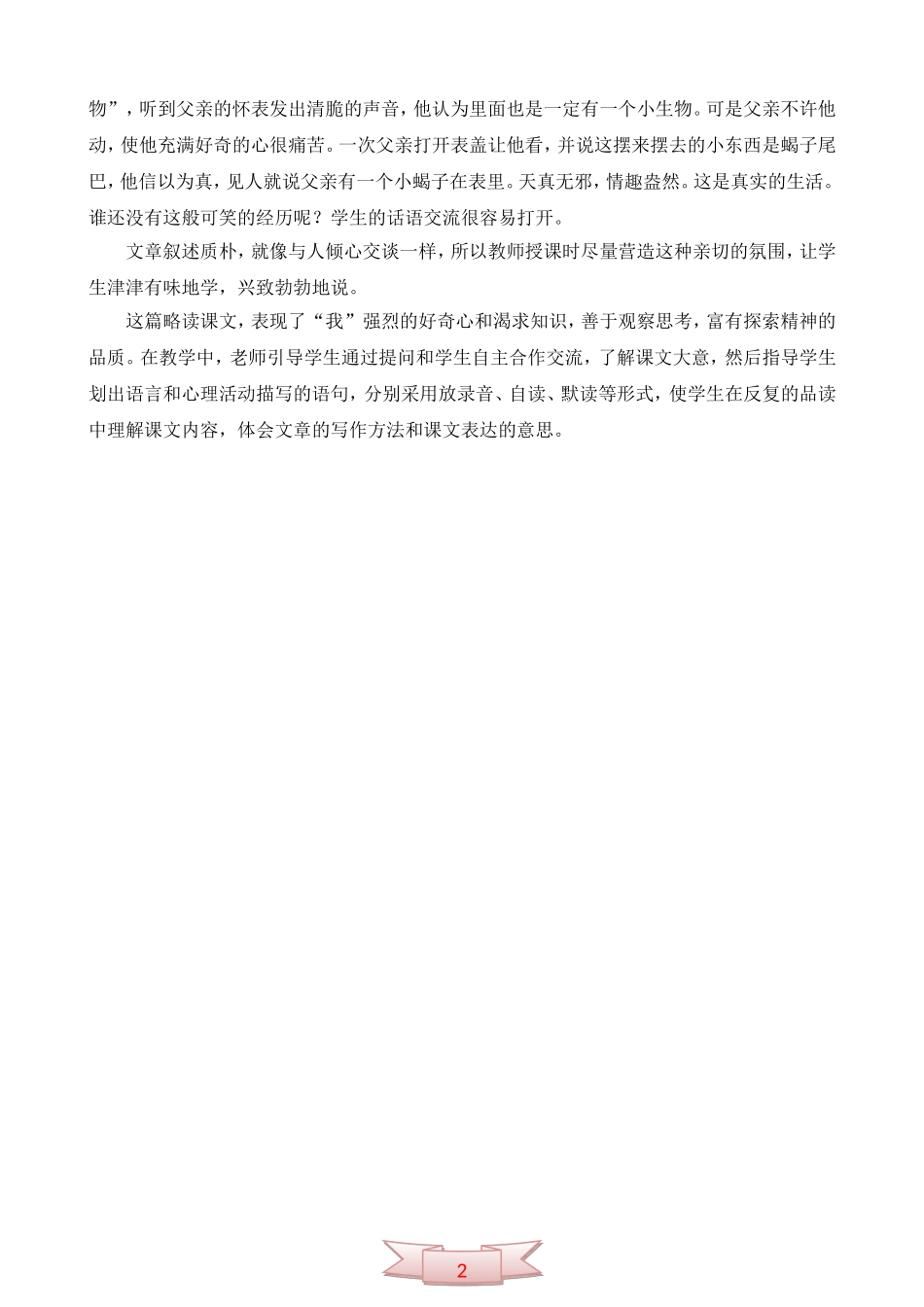 物”，听到父亲的怀表发出清脆的声音，他认为里面也是一定有一个小生物。可是父亲不许他动，使他充满好奇的心很痛苦。一次父亲打开表盖让他看，并说这摆来摆去的小东西是蝎子尾巴，他信以为真，见人就说父亲有一个小蝎子在表里。天真无邪，情趣盎然。这是真实的生活。谁还没有这般可笑的经历呢？学生的话语交流很容易打开。

文章叙述质朴，就像与人倾心交谈一样，所以教师授课时尽量营造这种亲切的氛围，让学生津津有味地学，兴致勃勃地说。

这篇略读课文，表现了“我”强烈的好奇心和渴求知识，善于观察思考，富有探索精神的品质。在教学中，老师引导学生通过提问和学生自主合作交流，了解课文大意，然后指导学生划出语言和心理活动描写的语句，分别采用放录音、自读、默读等形式，使学生在反复的品读中理解课文内容，体会文章的写作方法和课文表达的意思。

2